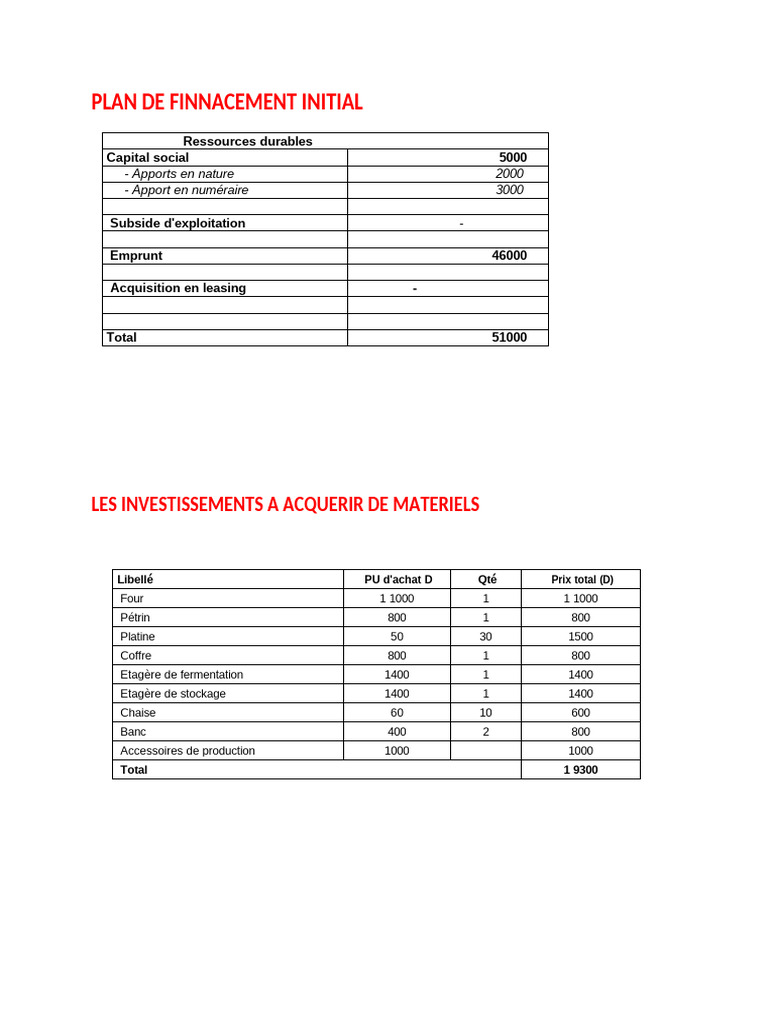 PLAN DE FINNACEMENT INITIAL

| Ressources durables | |
|---|---|
| Capital social | 5000 |
| - Apports en nature | 2000 |
| - Apport en numéraire | 3000 |
| | |
| Subside d'exploitation | - |
| | |
| Emprunt | 46000 |
| | |
| Acquisition en leasing | - |
| | |
| | |
| Total | 51000 |

LES INVESTISSEMENTS A ACQUERIR DE MATERIELS

| Libellé | PU d'achat D | Qté | Prix total (D) |
|---|---|---|---|
| Four | 1 1000 | 1 | 1 1000 |
| Pétrin | 800 | 1 | 800 |
| Platine | 50 | 30 | 1500 |
| Coffre | 800 | 1 | 800 |
| Etagère de fermentation | 1400 | 1 | 1400 |
| Etagère de stockage | 1400 | 1 | 1400 |
| Chaise | 60 | 10 | 600 |
| Banc | 400 | 2 | 800 |
| Accessoires de production | 1000 | | 1000 |
| Total | | | 1 9300 |